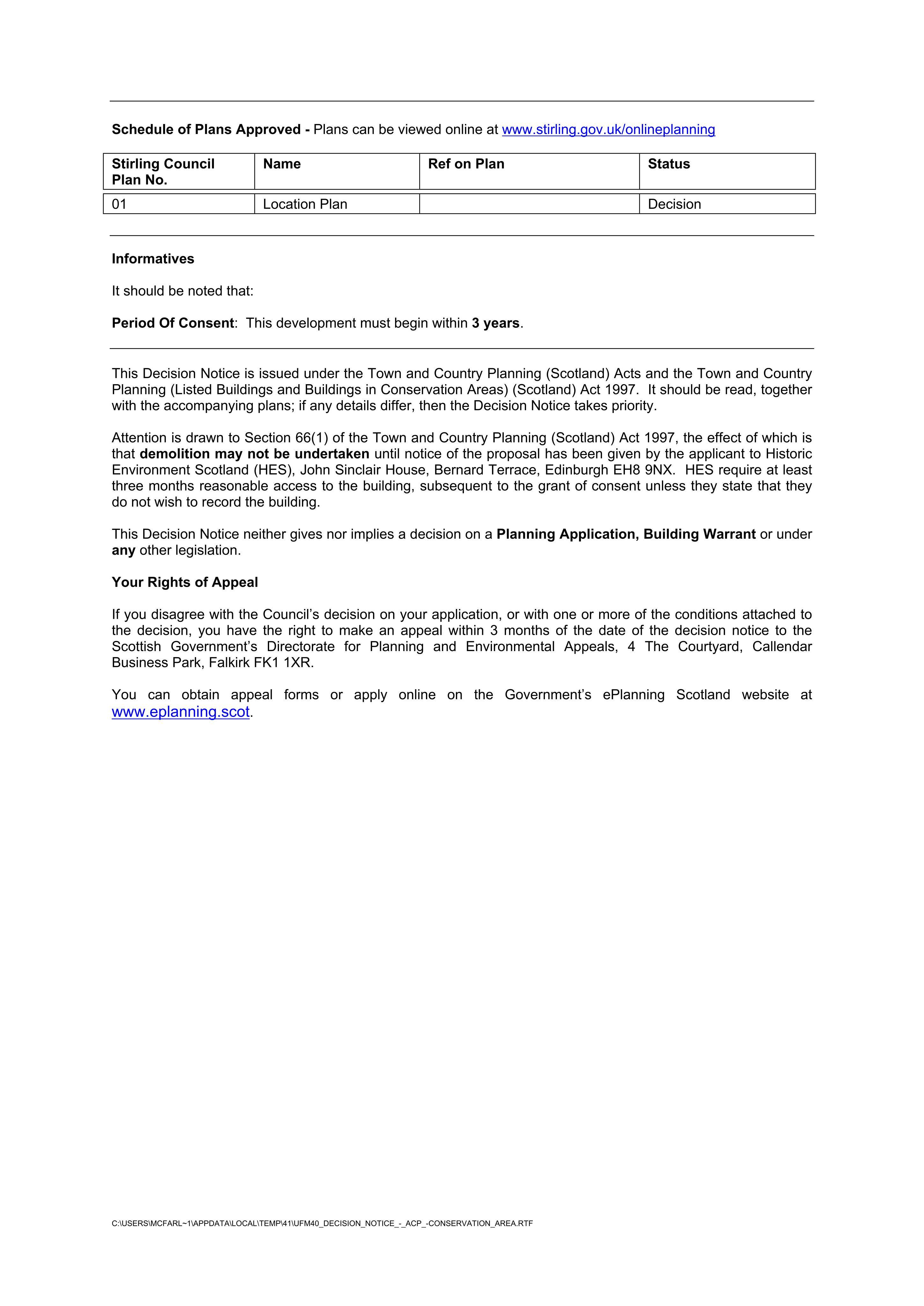 Schedule of Plans Approved - Plans can be viewed online at www.stirling.gov.uk/onlineplanning

| Stirling Council Plan No. | Name | Ref on Plan | Status |
|---|---|---|---|
| 01 | Location Plan |  | Decision |

Informatives

It should be noted that:

Period Of Consent: This development must begin within 3 years.

This Decision Notice is issued under the Town and Country Planning (Scotland) Acts and the Town and Country Planning (Listed Buildings and Buildings in Conservation Areas) (Scotland) Act 1997. It should be read, together with the accompanying plans; if any details differ, then the Decision Notice takes priority.

Attention is drawn to Section 66(1) of the Town and Country Planning (Scotland) Act 1997, the effect of which is that demolition may not be undertaken until notice of the proposal has been given by the applicant to Historic Environment Scotland (HES), John Sinclair House, Bernard Terrace, Edinburgh EH8 9NX. HES require at least three months reasonable access to the building, subsequent to the grant of consent unless they state that they do not wish to record the building.

This Decision Notice neither gives nor implies a decision on a Planning Application, Building Warrant or under any other legislation.

Your Rights of Appeal

If you disagree with the Council's decision on your application, or with one or more of the conditions attached to the decision, you have the right to make an appeal within 3 months of the date of the decision notice to the Scottish Government's Directorate for Planning and Environmental Appeals, 4 The Courtyard, Callendar Business Park, Falkirk FK1 1XR.

You can obtain appeal forms or apply online on the Government's ePlanning Scotland website at www.eplanning.scot.

C:\USERS\MCFARL~1\APPDATA\LOCAL\TEMP\41\UFM40_DECISION_NOTICE_-_ACP_-CONSERVATION_AREA.RTF